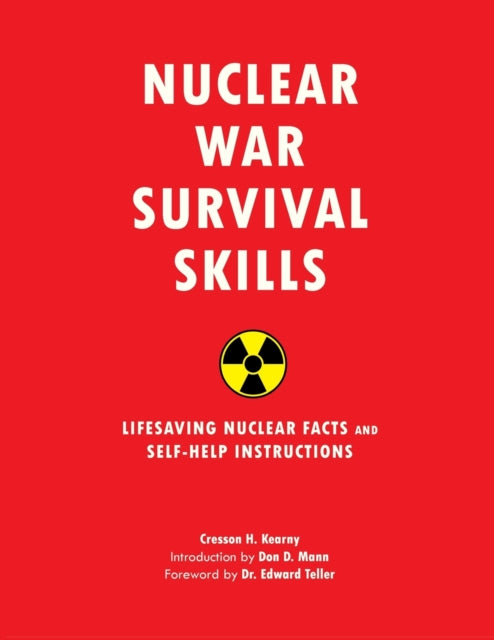 NUCLEAR WAR SURVIVAL SKILLS

LIFESAVING NUCLEAR FACTS AND SELF-HELP INSTRUCTIONS

Cresson H. Kearny
Introduction by Don D. Mann
Foreword by Dr. Edward Teller